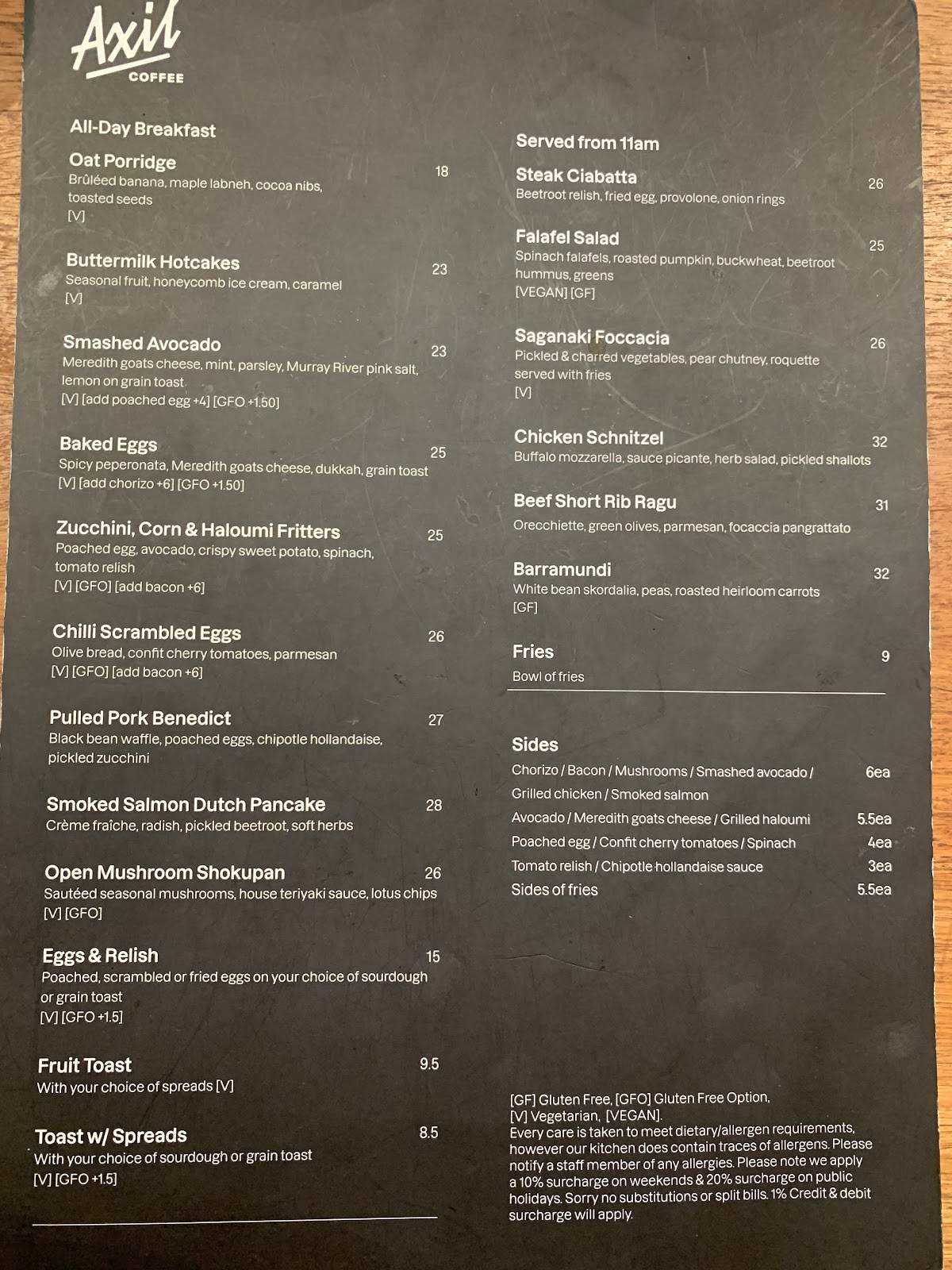 Axil
COFFEE

All-Day Breakfast

Oat Porridge 18
Brûléed banana, maple labneh, cocoa nibs, toasted seeds
[V]

Buttermilk Hotcakes 23
Seasonal fruit, honeycomb ice cream, caramel
[V]

Smashed Avocado 23
Meredith goats cheese, mint, parsley, Murray River pink salt, lemon on grain toast
[V] [add poached egg +4] [GFO +1.50]

Baked Eggs 25
Spicy peperonata, Meredith goats cheese, dukkah, grain toast
[V] [add chorizo +6] [GFO +1.50]

Zucchini, Corn & Haloumi Fritters 25
Poached egg, avocado, crispy sweet potato, spinach, tomato relish
[V] [GFO] [add bacon +6]

Chilli Scrambled Eggs 26
Olive bread, confit cherry tomatoes, parmesan
[V] [GFO] [add bacon +6]

Pulled Pork Benedict 27
Black bean waffle, poached eggs, chipotle hollandaise, pickled zucchini

Smoked Salmon Dutch Pancake 28
Crème fraîche, radish, pickled beetroot, soft herbs

Open Mushroom Shokupan 26
Sautéed seasonal mushrooms, house teriyaki sauce, lotus chips
[V] [GFO]

Eggs & Relish 15
Poached, scrambled or fried eggs on your choice of sourdough or grain toast
[V] [GFO +1.5]

Fruit Toast 9.5
With your choice of spreads [V]

Toast w/ Spreads 8.5
With your choice of sourdough or grain toast
[V] [GFO +1.5]

Served from 11am

Steak Ciabatta 26
Beetroot relish, fried egg, provolone, onion rings

Falafel Salad 25
Spinach falafels, roasted pumpkin, buckwheat, beetroot hummus, greens
[VEGAN] [GF]

Saganaki Foccacia 26
Pickled & charred vegetables, pear chutney, roquette served with fries
[V]

Chicken Schnitzel 32
Buffalo mozzarella, sauce picante, herb salad, pickled shallots

Beef Short Rib Ragu 31
Orecchiette, green olives, parmesan, focaccia pangrattato

Barramundi 32
White bean skordalia, peas, roasted heirloom carrots
[GF]

Fries 9
Bowl of fries

Sides
Chorizo / Bacon / Mushrooms / Smashed avocado / Grilled chicken / Smoked salmon 6ea
Avocado / Meredith goats cheese / Grilled haloumi 5.5ea
Poached egg / Confit cherry tomatoes / Spinach 4ea
Tomato relish / Chipotle hollandaise sauce 3ea
Sides of fries 5.5ea

[GF] Gluten Free, [GFO] Gluten Free Option, [V] Vegetarian, [VEGAN].
Every care is taken to meet dietary/allergen requirements, however our kitchen does contain traces of allergens. Please notify a staff member of any allergies. Please note we apply a 10% surcharge on weekends & 20% surcharge on public holidays. Sorry no substitutions or split bills. 1% Credit & debit surcharge will apply.